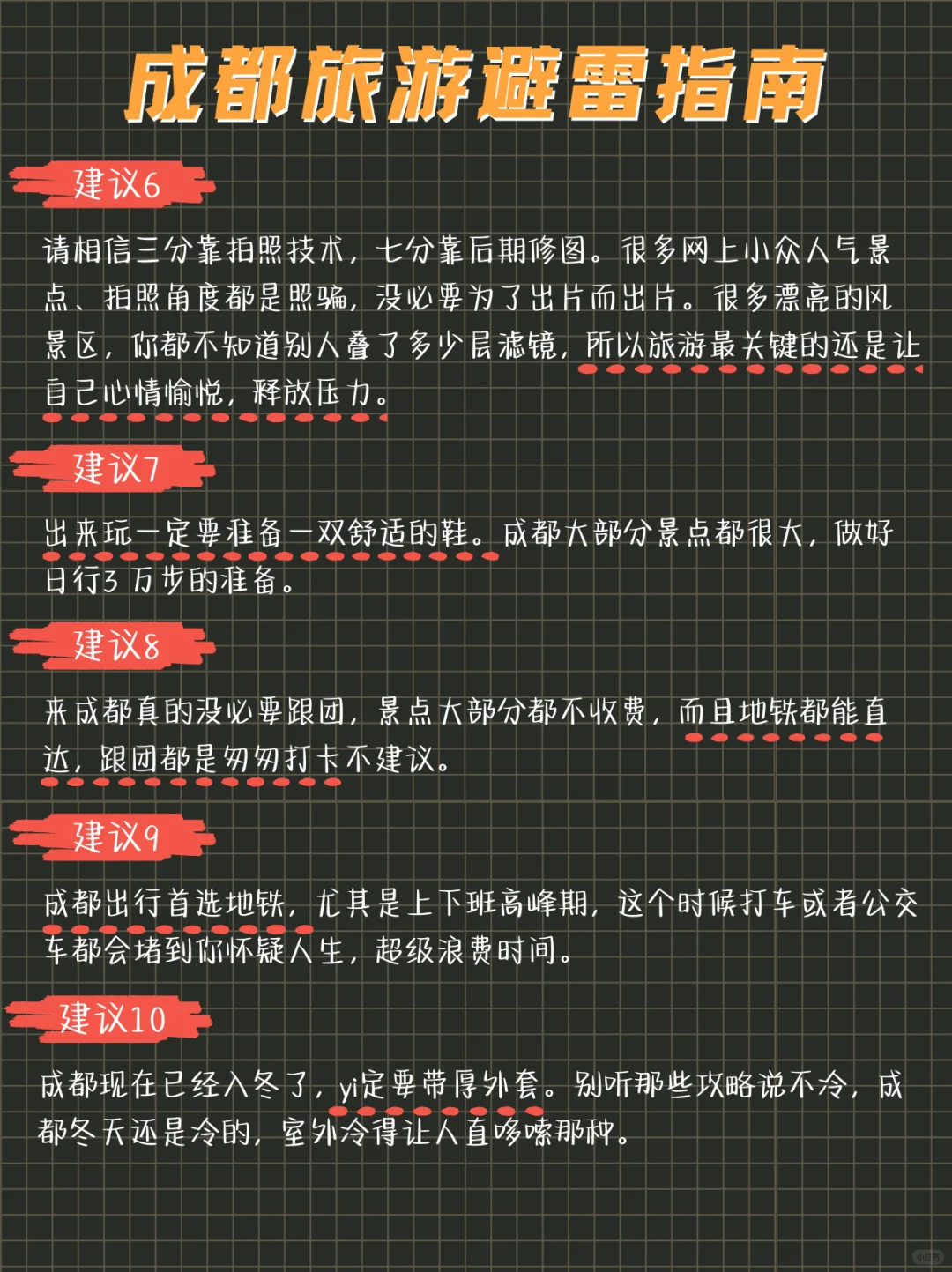 成都旅游避雷指南

建议6

请相信三分靠拍照技术，七分靠后期修图。很多网上小众人气景点、拍照角度都是照骗，没必要为了出片而出片。很多漂亮的风景区，你都不知道别人叠了多少层滤镜，所以旅游最关键的还是让自己心情愉悦，释放压力。

建议7

出来玩一定要准备一双舒适的鞋。成都大部分景点都很大，做好日行3万步的准备。

建议8

来成都真的没必要跟团，景点大部分都不收费，而且地铁都能直达，跟团都是匆匆打卡不建议。

建议9

成都出行首选地铁，尤其是上下班高峰期，这个时候打车或者公交车都会堵到你怀疑人生，超级浪费时间。

建议10

成都现在已经入冬了，yi定要带厚外套。别听那些攻略说不冷，成都冬天还是冷的，室外冷得让人直哆嗦那种。